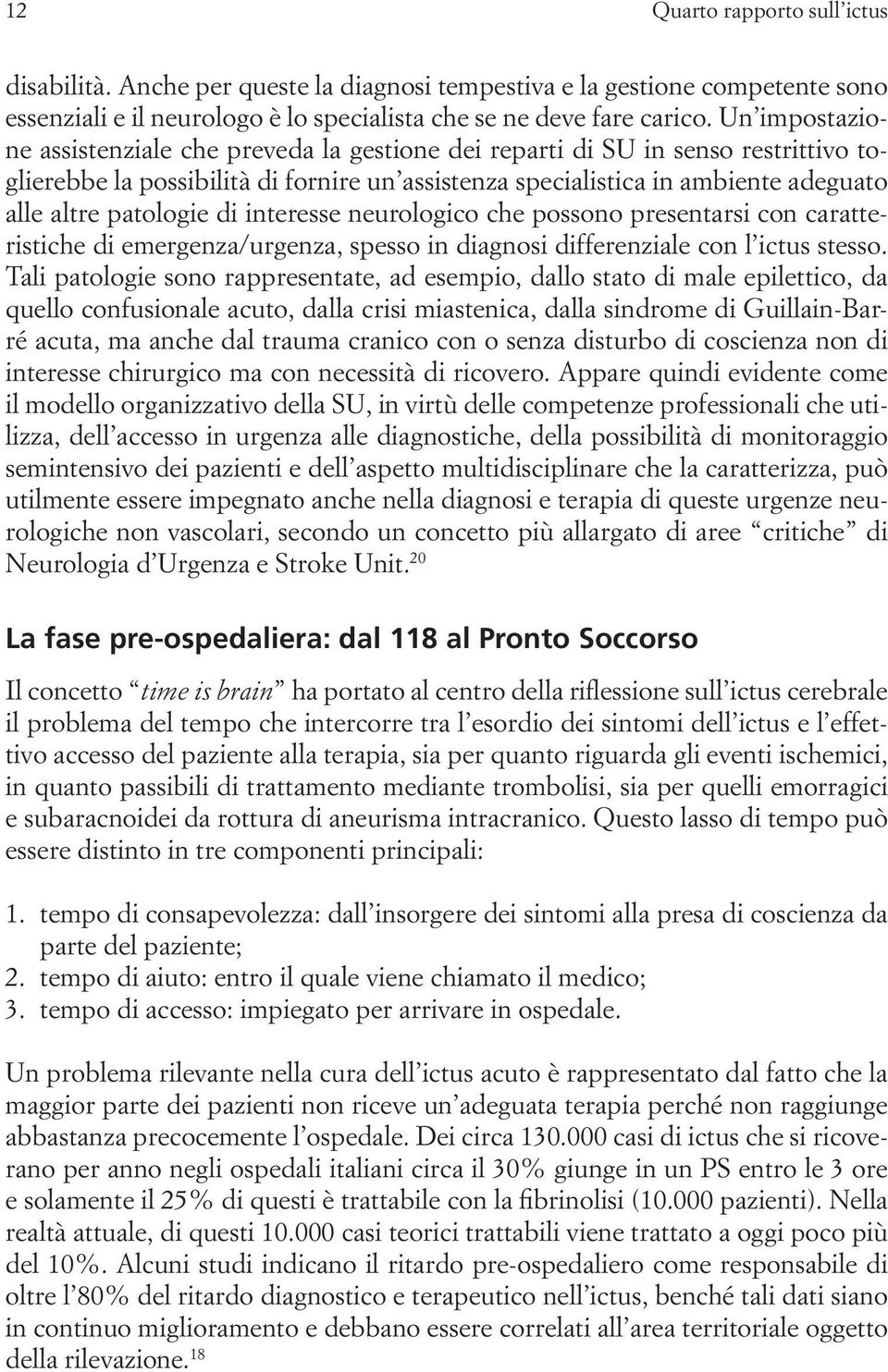 12 Quarto rapporto sull'ictus

disabilità. Anche per queste la diagnosi tempestiva e la gestione competente sono essenziali e il neurologo è lo specialista che se ne deve fare carico. Un'impostazione assistenziale che preveda la gestione dei reparti di SU in senso restrittivo toglierebbe la possibilità di fornire un'assistenza specialistica in ambiente adeguato alle altre patologie di interesse neurologico che possono presentarsi con caratteristiche di emergenza/urgenza, spesso in diagnosi differenziale con l'ictus stesso. Tali patologie sono rappresentate, ad esempio, dallo stato di male epilettico, da quello confusionale acuto, dalla crisi miastenica, dalla sindrome di Guillain-Barré acuta, ma anche dal trauma cranico con o senza disturbo di coscienza non di interesse chirurgico ma con necessità di ricovero. Appare quindi evidente come il modello organizzativo della SU, in virtù delle competenze professionali che utilizza, dell'accesso in urgenza alle diagnostiche, della possibilità di monitoraggio semintensivo dei pazienti e dell'aspetto multidisciplinare che la caratterizza, può utilmente essere impegnato anche nella diagnosi e terapia di queste urgenze neurologiche non vascolari, secondo un concetto più allargato di aree "critiche" di Neurologia d'Urgenza e Stroke Unit.$^{20}$

La fase pre-ospedaliera: dal 118 al Pronto Soccorso

Il concetto "time is brain" ha portato al centro della riflessione sull'ictus cerebrale il problema del tempo che intercorre tra l'esordio dei sintomi dell'ictus e l'effettivo accesso del paziente alla terapia, sia per quanto riguarda gli eventi ischemici, in quanto passibili di trattamento mediante trombolisi, sia per quelli emorragici e subaracnoidei da rottura di aneurisma intracranico. Questo lasso di tempo può essere distinto in tre componenti principali:

1. tempo di consapevolezza: dall'insorgere dei sintomi alla presa di coscienza da parte del paziente;
2. tempo di aiuto: entro il quale viene chiamato il medico;
3. tempo di accesso: impiegato per arrivare in ospedale.

Un problema rilevante nella cura dell'ictus acuto è rappresentato dal fatto che la maggior parte dei pazienti non riceve un'adeguata terapia perché non raggiunge abbastanza precocemente l'ospedale. Dei circa 130.000 casi di ictus che si ricoverano per anno negli ospedali italiani circa il 30% giunge in un PS entro le 3 ore e solamente il 25% di questi è trattabile con la fibrinolisi (10.000 pazienti). Nella realtà attuale, di questi 10.000 casi teorici trattabili viene trattato a oggi poco più del 10%. Alcuni studi indicano il ritardo pre-ospedaliero come responsabile di oltre l'80% del ritardo diagnostico e terapeutico nell'ictus, benché tali dati siano in continuo miglioramento e debbano essere correlati all'area territoriale oggetto della rilevazione.$^{18}$